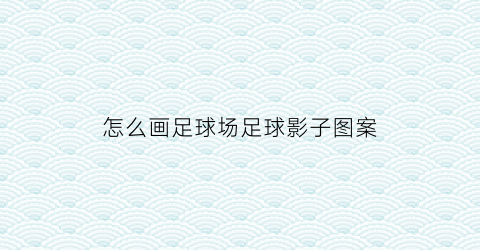 怎么画足球场足球影子图案